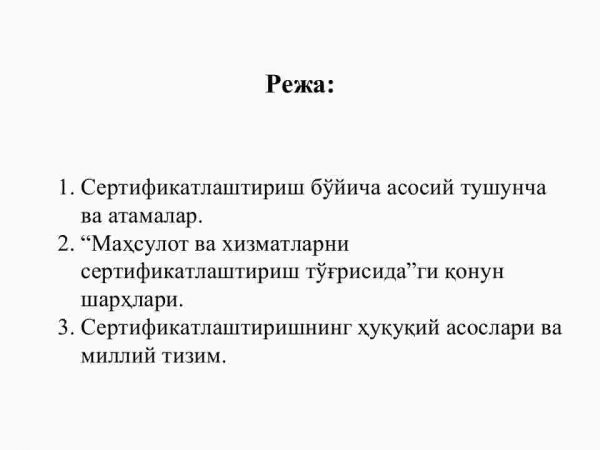 Режа:

1. Сертификатлаштириш бўйича асосий тушунча ва атамалар.
2. “Маҳсулот ва хизматларни сертификатлаштириш тўғрисида”ги қонун шарҳлари.
3. Сертификатлаштиришнинг ҳуқуқий асослари ва миллий тизим.